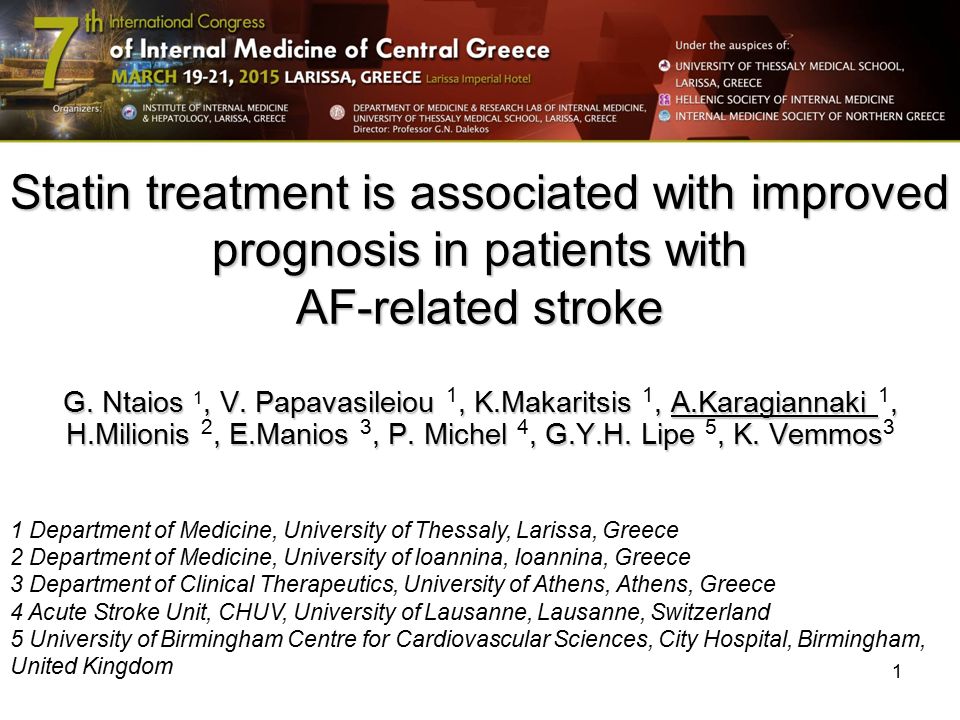 7th International Congress
of Internal Medicine of Central Greece
MARCH 19-21, 2015 LARISSA, GREECE Larissa Imperial Hotel

Organizers: INSTITUTE OF INTERNAL MEDICINE & HEPATOLOGY, LARISSA, GREECE

DEPARTMENT OF MEDICINE & RESEARCH LAB OF INTERNAL MEDICINE, UNIVERSITY OF THESSALY MEDICAL SCHOOL, LARISSA, GREECE
Director: Professor G.N. Dalekos

Under the auspices of:
UNIVERSITY OF THESSALY MEDICAL SCHOOL, LARISSA, GREECE
HELLENIC SOCIETY OF INTERNAL MEDICINE
INTERNAL MEDICINE SOCIETY OF NORTHERN GREECE

Statin treatment is associated with improved prognosis in patients with AF-related stroke

G. Ntaios $^1$, V. Papavasileiou $^1$, K.Makaritsis $^1$, A.Karagiannaki $^1$, H.Milionis $^2$, E.Manios $^3$, P. Michel $^4$, G.Y.H. Lipe $^5$, K. Vemmos$^3$

1 Department of Medicine, University of Thessaly, Larissa, Greece
2 Department of Medicine, University of Ioannina, Ioannina, Greece
3 Department of Clinical Therapeutics, University of Athens, Athens, Greece
4 Acute Stroke Unit, CHUV, University of Lausanne, Lausanne, Switzerland
5 University of Birmingham Centre for Cardiovascular Sciences, City Hospital, Birmingham, United Kingdom

1